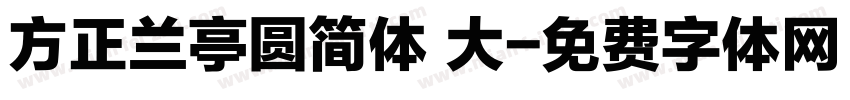 方正兰亭圆简体 大-免费字体网